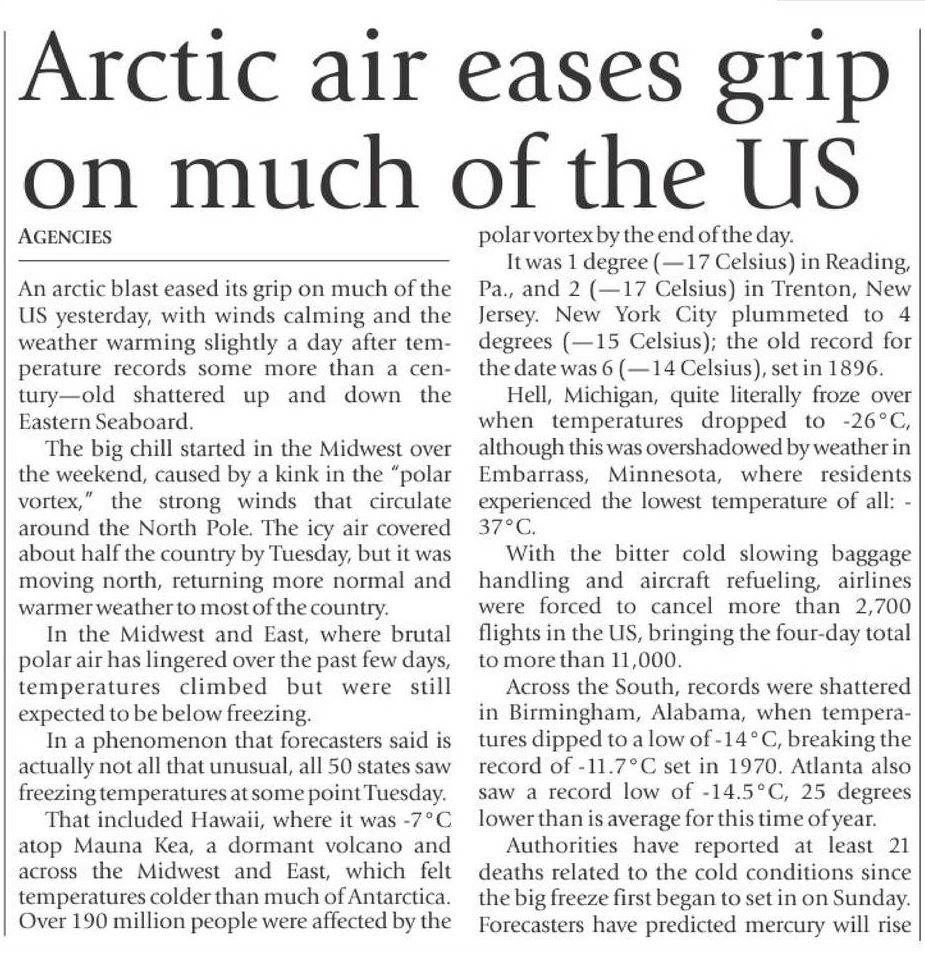 Arctic air eases grip on much of the US

AGENCIES

An arctic blast eased its grip on much of the US yesterday, with winds calming and the weather warming slightly a day after temperature records some more than a century—old shattered up and down the Eastern Seaboard.

The big chill started in the Midwest over the weekend, caused by a kink in the "polar vortex," the strong winds that circulate around the North Pole. The icy air covered about half the country by Tuesday, but it was moving north, returning more normal and warmer weather to most of the country.

In the Midwest and East, where brutal polar air has lingered over the past few days, temperatures climbed but were still expected to be below freezing.

In a phenomenon that forecasters said is actually not all that unusual, all 50 states saw freezing temperatures at some point Tuesday.

That included Hawaii, where it was -7°C atop Mauna Kea, a dormant volcano and across the Midwest and East, which felt temperatures colder than much of Antarctica. Over 190 million people were affected by the polar vortex by the end of the day.

It was 1 degree (—17 Celsius) in Reading, Pa., and 2 (—17 Celsius) in Trenton, New Jersey. New York City plummeted to 4 degrees (—15 Celsius); the old record for the date was 6 (—14 Celsius), set in 1896.

Hell, Michigan, quite literally froze over when temperatures dropped to -26°C, although this was overshadowed by weather in Embarrass, Minnesota, where residents experienced the lowest temperature of all: -37°C.

With the bitter cold slowing baggage handling and aircraft refueling, airlines were forced to cancel more than 2,700 flights in the US, bringing the four-day total to more than 11,000.

Across the South, records were shattered in Birmingham, Alabama, when temperatures dipped to a low of -14°C, breaking the record of -11.7°C set in 1970. Atlanta also saw a record low of -14.5°C, 25 degrees lower than is average for this time of year.

Authorities have reported at least 21 deaths related to the cold conditions since the big freeze first began to set in on Sunday. Forecasters have predicted mercury will rise